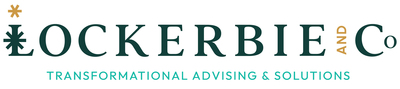 LOCKERBIE AND Co
TRANSFORMATIONAL ADVISING & SOLUTIONS